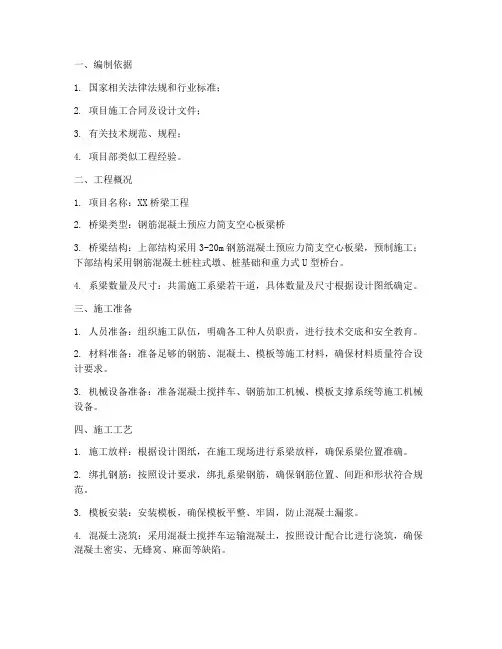 一、编制依据

1. 国家相关法律法规和行业标准；

2. 项目施工合同及设计文件；

3. 有关技术规范、规程；

4. 项目部类似工程经验。

二、工程概况

1. 项目名称：XX桥梁工程

2. 桥梁类型：钢筋混凝土预应力简支空心板梁桥

3. 桥梁结构：上部结构采用3-20m钢筋混凝土预应力简支空心板梁，预制施工；下部结构采用钢筋混凝土桩柱式墩、桩基础和重力式U型桥台。

4. 系梁数量及尺寸：共需施工系梁若干道，具体数量及尺寸根据设计图纸确定。

三、施工准备

1. 人员准备：组织施工队伍，明确各工种人员职责，进行技术交底和安全教育。

2. 材料准备：准备足够的钢筋、混凝土、模板等施工材料，确保材料质量符合设计要求。

3. 机械设备准备：准备混凝土搅拌车、钢筋加工机械、模板支撑系统等施工机械设备。

四、施工工艺

1. 施工放样：根据设计图纸，在施工现场进行系梁放样，确保系梁位置准确。

2. 绑扎钢筋：按照设计要求，绑扎系梁钢筋，确保钢筋位置、间距和形状符合规范。

3. 模板安装：安装模板，确保模板平整、牢固，防止混凝土漏浆。

4. 混凝土浇筑：采用混凝土搅拌车运输混凝土，按照设计配合比进行浇筑，确保混凝土密实、无蜂窝、麻面等缺陷。